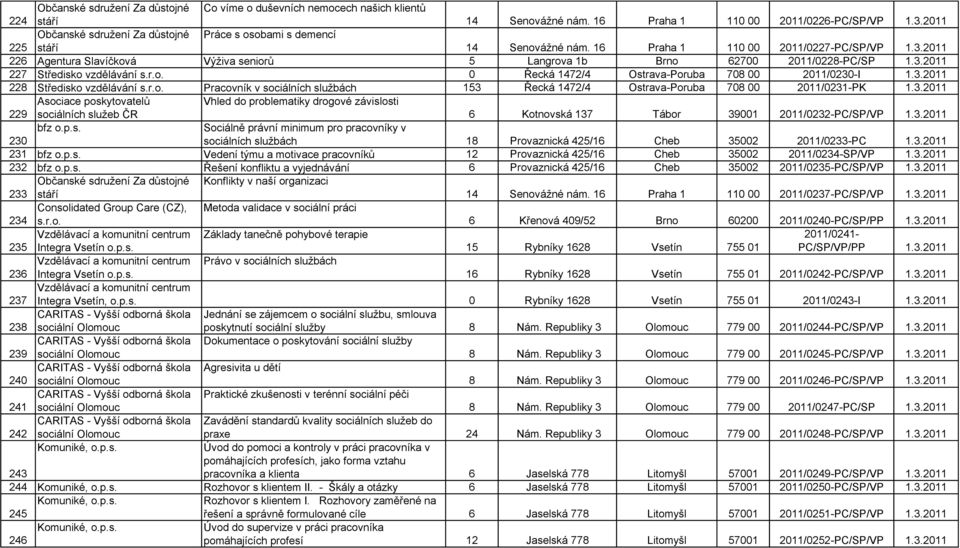 | 224 | Občanské sdružení Za důstojné stáří | Co víme o duševních nemocech našich klientů | 14 | Senovážné nám. 16 | Praha 1 | 110 00 | 2011/0226-PC/SP/VP | 1.3.2011 |
|---|---|---|---|---|---|---|---|---|
| 225 | Občanské sdružení Za důstojné stáří | Práce s osobami s demencí | 14 | Senovážné nám. 16 | Praha 1 | 110 00 | 2011/0227-PC/SP/VP | 1.3.2011 |
| 226 | Agentura Slavíčková | Výživa seniorů | 5 | Langrova 1b | Brno | 62700 | 2011/0228-PC/SP | 1.3.2011 |
| 227 | Středisko vzdělávání s.r.o. | | 0 | Řecká 1472/4 | Ostrava-Poruba | 708 00 | 2011/0230-I | 1.3.2011 |
| 228 | Středisko vzdělávání s.r.o. | Pracovník v sociálních službách | 153 | Řecká 1472/4 | Ostrava-Poruba | 708 00 | 2011/0231-PK | 1.3.2011 |
| 229 | Asociace poskytovatelů sociálních služeb ČR | Vhled do problematiky drogové závislosti | 6 | Kotnovská 137 | Tábor | 39001 | 2011/0232-PC/SP/VP | 1.3.2011 |
| 230 | bfz o.p.s. | Sociálně právní minimum pro pracovníky v sociálních službách | 18 | Provaznická 425/16 | Cheb | 35002 | 2011/0233-PC | 1.3.2011 |
| 231 | bfz o.p.s. | Vedení týmu a motivace pracovníků | 12 | Provaznická 425/16 | Cheb | 35002 | 2011/0234-SP/VP | 1.3.2011 |
| 232 | bfz o.p.s. | Řešení konfliktu a vyjednávání | 6 | Provaznická 425/16 | Cheb | 35002 | 2011/0235-PC/SP/VP | 1.3.2011 |
| 233 | Občanské sdružení Za důstojné stáří | Konflikty v naší organizaci | 14 | Senovážné nám. 16 | Praha 1 | 110 00 | 2011/0237-PC/SP/VP | 1.3.2011 |
| 234 | Consolidated Group Care (CZ), s.r.o. | Metoda validace v sociální práci | 6 | Křenová 409/52 | Brno | 60200 | 2011/0240-PC/SP/PP | 1.3.2011 |
| 235 | Vzdělávací a komunitní centrum Integra Vsetín o.p.s. | Základy tanečně pohybové terapie | 15 | Rybníky 1628 | Vsetín | 755 01 | 2011/0241-PC/SP/VP/PP | 1.3.2011 |
| 236 | Vzdělávací a komunitní centrum Integra Vsetín o.p.s. | Právo v sociálních službách | 16 | Rybníky 1628 | Vsetín | 755 01 | 2011/0242-PC/SP/VP | 1.3.2011 |
| 237 | Vzdělávací a komunitní centrum Integra Vsetín, o.p.s. | | 0 | Rybníky 1628 | Vsetín | 755 01 | 2011/0243-I | 1.3.2011 |
| 238 | CARITAS - Vyšší odborná škola sociální Olomouc | Jednání se zájemcem o sociální službu, smlouva poskytnutí sociální služby | 8 | Nám. Republiky 3 | Olomouc | 779 00 | 2011/0244-PC/SP/VP | 1.3.2011 |
| 239 | CARITAS - Vyšší odborná škola sociální Olomouc | Dokumentace o poskytování sociální služby | 8 | Nám. Republiky 3 | Olomouc | 779 00 | 2011/0245-PC/SP/VP | 1.3.2011 |
| 240 | CARITAS - Vyšší odborná škola sociální Olomouc | Agresivita u dětí | 8 | Nám. Republiky 3 | Olomouc | 779 00 | 2011/0246-PC/SP/VP | 1.3.2011 |
| 241 | CARITAS - Vyšší odborná škola sociální Olomouc | Praktické zkušenosti v terénní sociální péči | 8 | Nám. Republiky 3 | Olomouc | 779 00 | 2011/0247-PC/SP | 1.3.2011 |
| 242 | CARITAS - Vyšší odborná škola sociální Olomouc | Zavádění standardů kvality sociálních služeb do praxe | 24 | Nám. Republiky 3 | Olomouc | 779 00 | 2011/0248-PC/SP/VP | 1.3.2011 |
| 243 | Komuniké, o.p.s. | Úvod do pomoci a kontroly v práci pracovníka v pomáhajících profesích, jako forma vztahu pracovníka a klienta | 6 | Jaselská 778 | Litomyšl | 57001 | 2011/0249-PC/SP/VP | 1.3.2011 |
| 244 | Komuniké, o.p.s. | Rozhovor s klientem II. - Škály a otázky | 6 | Jaselská 778 | Litomyšl | 57001 | 2011/0250-PC/SP/VP | 1.3.2011 |
| 245 | Komuniké, o.p.s. | Rozhovor s klientem I. Rozhovory zaměřené na řešení a správně formulované cíle | 6 | Jaselská 778 | Litomyšl | 57001 | 2011/0251-PC/SP/VP | 1.3.2011 |
| 246 | Komuniké, o.p.s. | Úvod do supervize v práci pracovníka pomáhajících profesí | 12 | Jaselská 778 | Litomyšl | 57001 | 2011/0252-PC/SP/VP | 1.3.2011 |